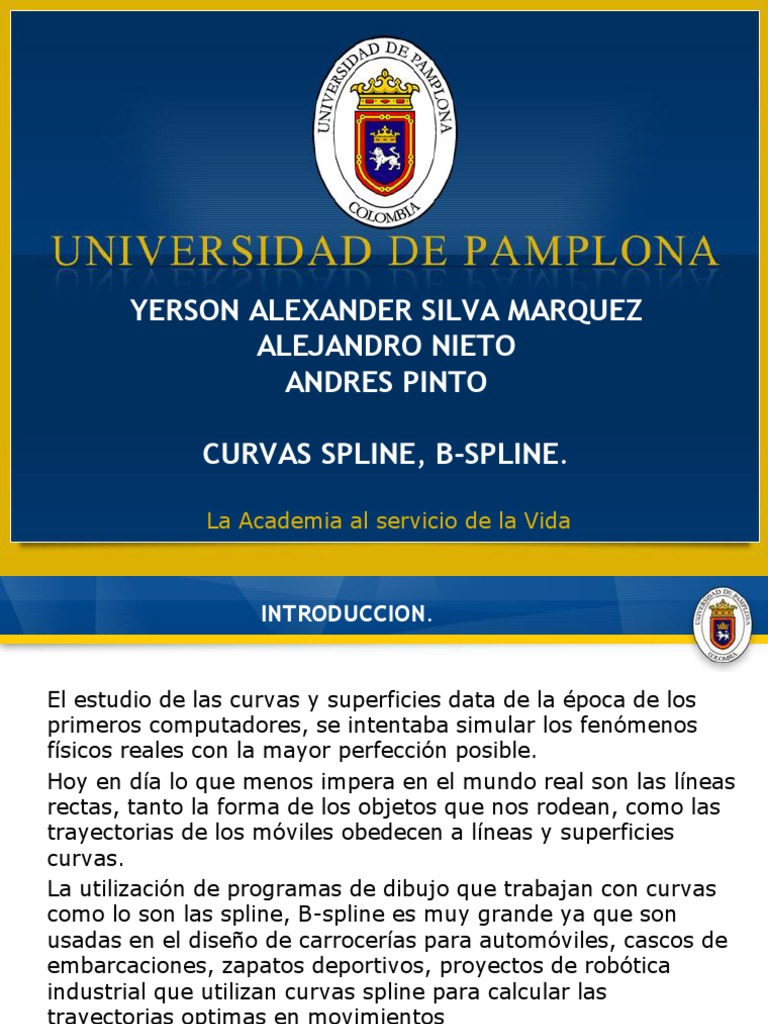 UNIVERSIDAD DE PAMPLONA
COLOMBIA

UNIVERSIDAD DE PAMPLONA

YERSON ALEXANDER SILVA MARQUEZ
ALEJANDRO NIETO
ANDRES PINTO

CURVAS SPLINE, B-SPLINE.

La Academia al servicio de la Vida

INTRODUCCION.

UNIVERSIDAD DE PAMPLONA
COLOMBIA

El estudio de las curvas y superficies data de la época de los primeros computadores, se intentaba simular los fenómenos físicos reales con la mayor perfección posible.

Hoy en día lo que menos impera en el mundo real son las líneas rectas, tanto la forma de los objetos que nos rodean, como las trayectorias de los móviles obedecen a líneas y superficies curvas.

La utilización de programas de dibujo que trabajan con curvas como lo son las spline, B-spline es muy grande ya que son usadas en el diseño de carrocerías para automóviles, cascos de embarcaciones, zapatos deportivos, proyectos de robótica industrial que utilizan curvas spline para calcular las trayectorias optimas en movimientos